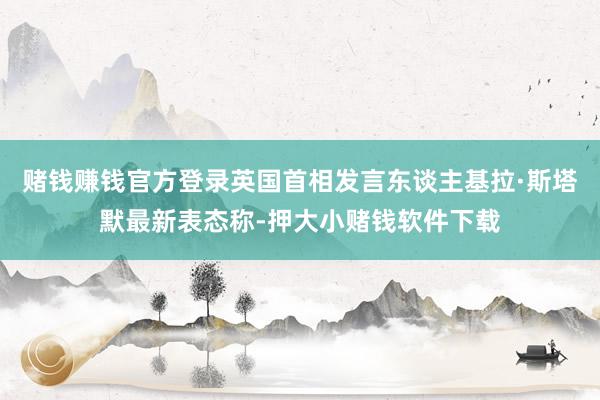 赌钱赚钱官方登录英国首相发言东谈主基拉·斯塔默最新表态称-押大小赌钱软件下载